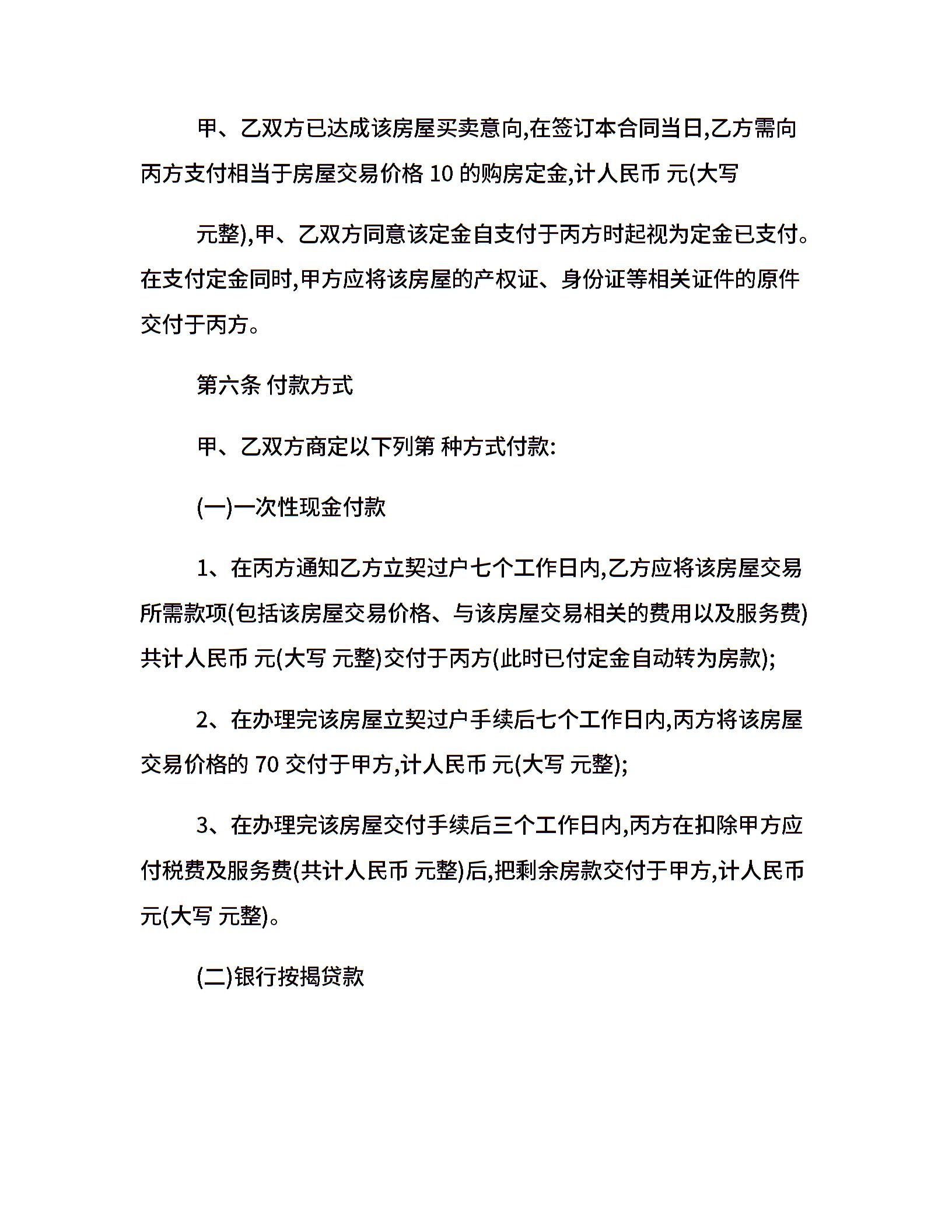 甲、乙双方已达成该房屋买卖意向,在签订本合同当日,乙方需向丙方支付相当于房屋交易价格 10 的购房定金,计人民币 元(大写

元整),甲、乙双方同意该定金自支付于丙方时起视为定金已支付。在支付定金同时,甲方应将该房屋的产权证、身份证等相关证件的原件交付于丙方。

第六条 付款方式

甲、乙双方商定以下列第 种方式付款:

(一)一次性现金付款

1、在丙方通知乙方立契过户七个工作日内,乙方应将该房屋交易所需款项(包括该房屋交易价格、与该房屋交易相关的费用以及服务费)共计人民币 元(大写 元整)交付于丙方(此时已付定金自动转为房款);

2、在办理完该房屋立契过户手续后七个工作日内,丙方将该房屋交易价格的 70 交付于甲方,计人民币 元(大写 元整);

3、在办理完该房屋交付手续后三个工作日内,丙方在扣除甲方应付税费及服务费(共计人民币 元整)后,把剩余房款交付于甲方,计人民币 元(大写 元整)。

(二)银行按揭贷款